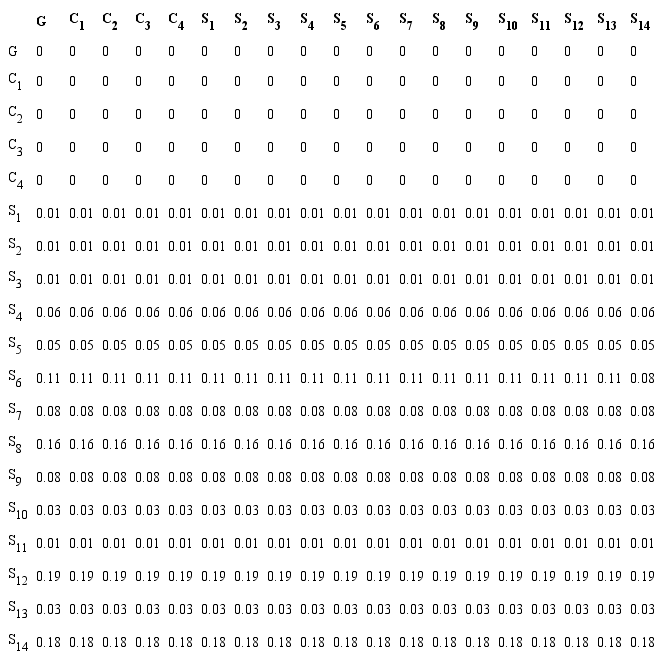 | | G | $C_1$ | $C_2$ | $C_3$ | $C_4$ | $S_1$ | $S_2$ | $S_3$ | $S_4$ | $S_5$ | $S_6$ | $S_7$ | $S_8$ | $S_9$ | $S_{10}$ | $S_{11}$ | $S_{12}$ | $S_{13}$ | $S_{14}$ |
|---|---|---|---|---|---|---|---|---|---|---|---|---|---|---|---|---|---|---|---|
| G | 0 | 0 | 0 | 0 | 0 | 0 | 0 | 0 | 0 | 0 | 0 | 0 | 0 | 0 | 0 | 0 | 0 | 0 | 0 |
| $C_1$ | 0 | 0 | 0 | 0 | 0 | 0 | 0 | 0 | 0 | 0 | 0 | 0 | 0 | 0 | 0 | 0 | 0 | 0 | 0 |
| $C_2$ | 0 | 0 | 0 | 0 | 0 | 0 | 0 | 0 | 0 | 0 | 0 | 0 | 0 | 0 | 0 | 0 | 0 | 0 | 0 |
| $C_3$ | 0 | 0 | 0 | 0 | 0 | 0 | 0 | 0 | 0 | 0 | 0 | 0 | 0 | 0 | 0 | 0 | 0 | 0 | 0 |
| $C_4$ | 0 | 0 | 0 | 0 | 0 | 0 | 0 | 0 | 0 | 0 | 0 | 0 | 0 | 0 | 0 | 0 | 0 | 0 | 0 |
| $S_1$ | 0.01 | 0.01 | 0.01 | 0.01 | 0.01 | 0.01 | 0.01 | 0.01 | 0.01 | 0.01 | 0.01 | 0.01 | 0.01 | 0.01 | 0.01 | 0.01 | 0.01 | 0.01 | 0.01 |
| $S_2$ | 0.01 | 0.01 | 0.01 | 0.01 | 0.01 | 0.01 | 0.01 | 0.01 | 0.01 | 0.01 | 0.01 | 0.01 | 0.01 | 0.01 | 0.01 | 0.01 | 0.01 | 0.01 | 0.01 |
| $S_3$ | 0.01 | 0.01 | 0.01 | 0.01 | 0.01 | 0.01 | 0.01 | 0.01 | 0.01 | 0.01 | 0.01 | 0.01 | 0.01 | 0.01 | 0.01 | 0.01 | 0.01 | 0.01 | 0.01 |
| $S_4$ | 0.06 | 0.06 | 0.06 | 0.06 | 0.06 | 0.06 | 0.06 | 0.06 | 0.06 | 0.06 | 0.06 | 0.06 | 0.06 | 0.06 | 0.06 | 0.06 | 0.06 | 0.06 | 0.06 |
| $S_5$ | 0.05 | 0.05 | 0.05 | 0.05 | 0.05 | 0.05 | 0.05 | 0.05 | 0.05 | 0.05 | 0.05 | 0.05 | 0.05 | 0.05 | 0.05 | 0.05 | 0.05 | 0.05 | 0.05 |
| $S_6$ | 0.11 | 0.11 | 0.11 | 0.11 | 0.11 | 0.11 | 0.11 | 0.11 | 0.11 | 0.11 | 0.11 | 0.11 | 0.11 | 0.11 | 0.11 | 0.11 | 0.11 | 0.11 | 0.08 |
| $S_7$ | 0.08 | 0.08 | 0.08 | 0.08 | 0.08 | 0.08 | 0.08 | 0.08 | 0.08 | 0.08 | 0.08 | 0.08 | 0.08 | 0.08 | 0.08 | 0.08 | 0.08 | 0.08 | 0.08 |
| $S_8$ | 0.16 | 0.16 | 0.16 | 0.16 | 0.16 | 0.16 | 0.16 | 0.16 | 0.16 | 0.16 | 0.16 | 0.16 | 0.16 | 0.16 | 0.16 | 0.16 | 0.16 | 0.16 | 0.16 |
| $S_9$ | 0.08 | 0.08 | 0.08 | 0.08 | 0.08 | 0.08 | 0.08 | 0.08 | 0.08 | 0.08 | 0.08 | 0.08 | 0.08 | 0.08 | 0.08 | 0.08 | 0.08 | 0.08 | 0.08 |
| $S_{10}$ | 0.03 | 0.03 | 0.03 | 0.03 | 0.03 | 0.03 | 0.03 | 0.03 | 0.03 | 0.03 | 0.03 | 0.03 | 0.03 | 0.03 | 0.03 | 0.03 | 0.03 | 0.03 | 0.03 |
| $S_{11}$ | 0.01 | 0.01 | 0.01 | 0.01 | 0.01 | 0.01 | 0.01 | 0.01 | 0.01 | 0.01 | 0.01 | 0.01 | 0.01 | 0.01 | 0.01 | 0.01 | 0.01 | 0.01 | 0.01 |
| $S_{12}$ | 0.19 | 0.19 | 0.19 | 0.19 | 0.19 | 0.19 | 0.19 | 0.19 | 0.19 | 0.19 | 0.19 | 0.19 | 0.19 | 0.19 | 0.19 | 0.19 | 0.19 | 0.19 | 0.19 |
| $S_{13}$ | 0.03 | 0.03 | 0.03 | 0.03 | 0.03 | 0.03 | 0.03 | 0.03 | 0.03 | 0.03 | 0.03 | 0.03 | 0.03 | 0.03 | 0.03 | 0.03 | 0.03 | 0.03 | 0.03 |
| $S_{14}$ | 0.18 | 0.18 | 0.18 | 0.18 | 0.18 | 0.18 | 0.18 | 0.18 | 0.18 | 0.18 | 0.18 | 0.18 | 0.18 | 0.18 | 0.18 | 0.18 | 0.18 | 0.18 | 0.18 |